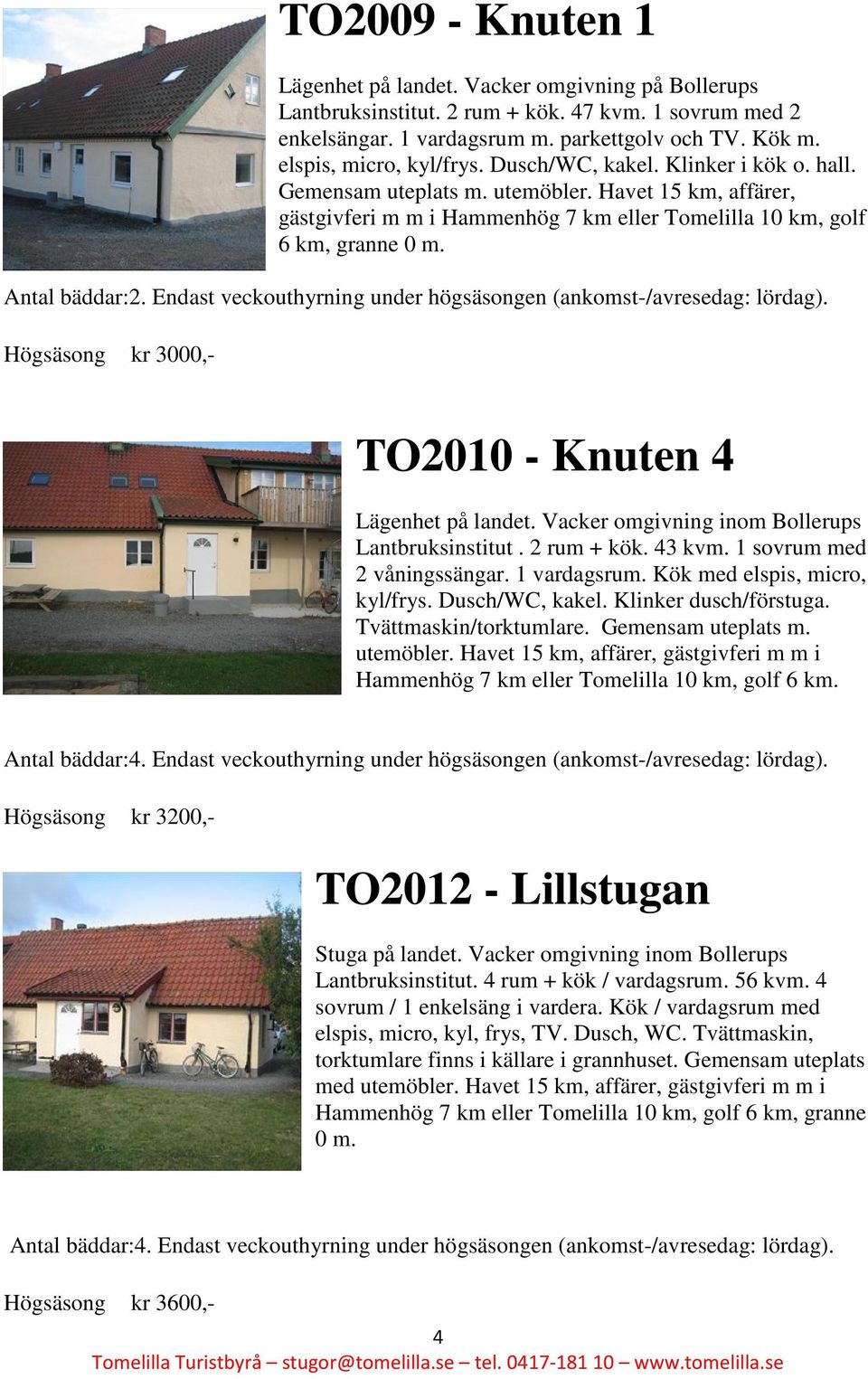 TO2009 - Knuten 1

Lägenhet på landet. Vacker omgivning på Bollerups Lantbruksinstitut. 2 rum + kök. 47 kvm. 1 sovrum med 2 enkelsängar. 1 vardagsrum m. parkettgolv och TV. Kök m. elspis, micro, kyl/frys. Dusch/WC, kakel. Klinker i kök o. hall. Gemensam uteplats m. utemöbler. Havet 15 km, affärer, gästgivferi m m i Hammenhög 7 km eller Tomelilla 10 km, golf 6 km, granne 0 m.

Antal bäddar:2. Endast veckouthyrning under högsäsongen (ankomst-/avresedag: lördag).

Högsäsong kr 3000,-

TO2010 - Knuten 4

Lägenhet på landet. Vacker omgivning inom Bollerups Lantbruksinstitut . 2 rum + kök. 43 kvm. 1 sovrum med 2 våningssängar. 1 vardagsrum. Kök med elspis, micro, kyl/frys. Dusch/WC, kakel. Klinker dusch/förstuga. Tvättmaskin/torktumlare. Gemensam uteplats m. utemöbler. Havet 15 km, affärer, gästgivferi m m i Hammenhög 7 km eller Tomelilla 10 km, golf 6 km.

Antal bäddar:4. Endast veckouthyrning under högsäsongen (ankomst-/avresedag: lördag).

Högsäsong kr 3200,-

TO2012 - Lillstugan

Stuga på landet. Vacker omgivning inom Bollerups Lantbruksinstitut. 4 rum + kök / vardagsrum. 56 kvm. 4 sovrum / 1 enkelsäng i vardera. Kök / vardagsrum med elspis, micro, kyl, frys, TV. Dusch, WC. Tvättmaskin, torktumlare finns i källare i grannhuset. Gemensam uteplats med utemöbler. Havet 15 km, affärer, gästgivferi m m i Hammenhög 7 km eller Tomelilla 10 km, golf 6 km, granne 0 m.

Antal bäddar:4. Endast veckouthyrning under högsäsongen (ankomst-/avresedag: lördag).

Högsäsong kr 3600,-

4

Tomelilla Turistbyrå – stugor@tomelilla.se – tel. 0417-181 10 – www.tomelilla.se